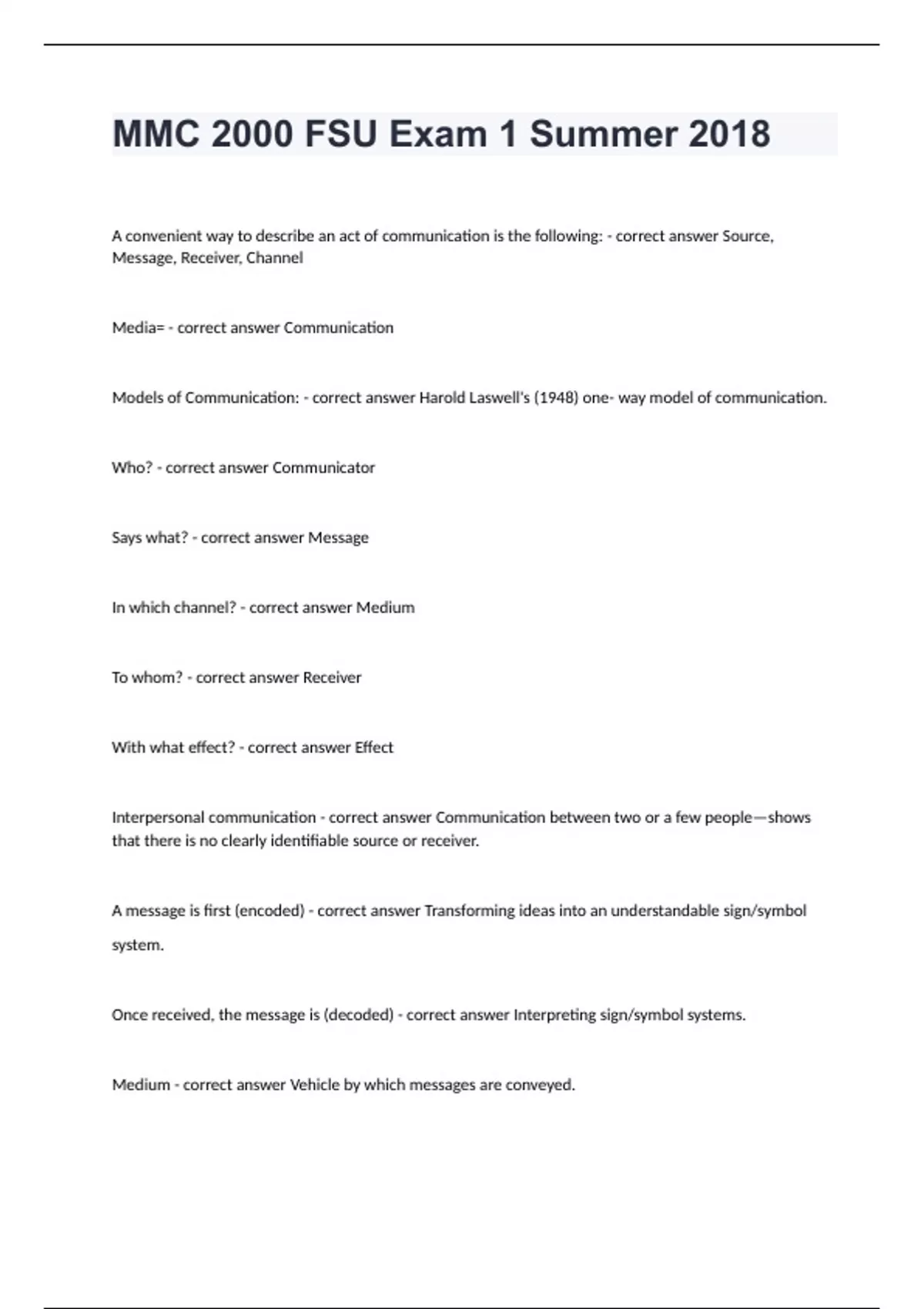 MMC 2000 FSU Exam 1 Summer 2018

A convenient way to describe an act of communication is the following: - correct answer Source, Message, Receiver, Channel

Media= - correct answer Communication

Models of Communication: - correct answer Harold Laswell's (1948) one- way model of communication.

Who? - correct answer Communicator

Says what? - correct answer Message

In which channel? - correct answer Medium

To whom? - correct answer Receiver

With what effect? - correct answer Effect

Interpersonal communication - correct answer Communication between two or a few people—shows that there is no clearly identifiable source or receiver.

A message is first (encoded) - correct answer Transforming ideas into an understandable sign/symbol system.

Once received, the message is (decoded) - correct answer Interpreting sign/symbol systems.

Medium - correct answer Vehicle by which messages are conveyed.